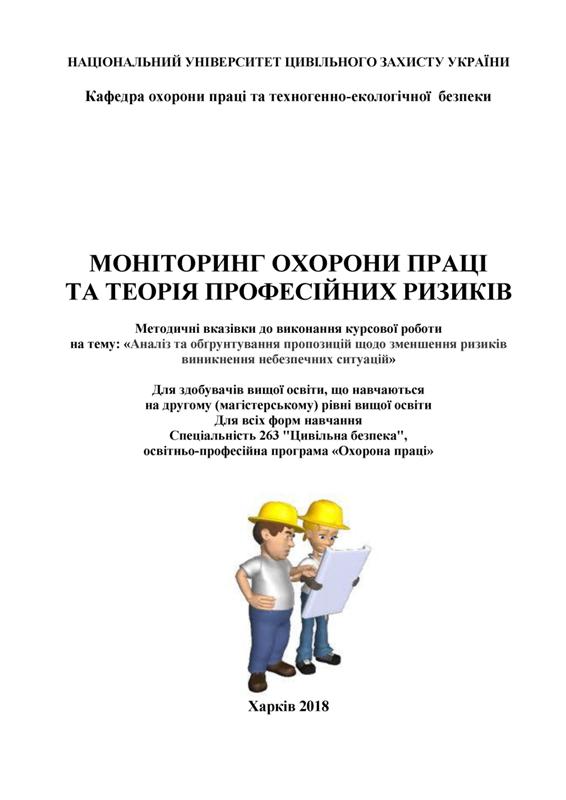 НАЦІОНАЛЬНИЙ УНІВЕРСИТЕТ ЦИВІЛЬНОГО ЗАХИСТУ УКРАЇНИ

Кафедра охорони праці та техногенно-екологічної безпеки

МОНІТОРИНГ ОХОРОНИ ПРАЦІ
ТА ТЕОРІЯ ПРОФЕСІЙНИХ РИЗИКІВ

Методичні вказівки до виконання курсової роботи
на тему: «Аналіз та обґрунтування пропозицій щодо зменшення ризиків виникнення небезпечних ситуацій»

Для здобувачів вищої освіти, що навчаються
на другому (магістерському) рівні вищої освіти
Для всіх форм навчання
Спеціальність 263 "Цивільна безпека",
освітньо-професійна програма «Охорона праці»

Харків 2018